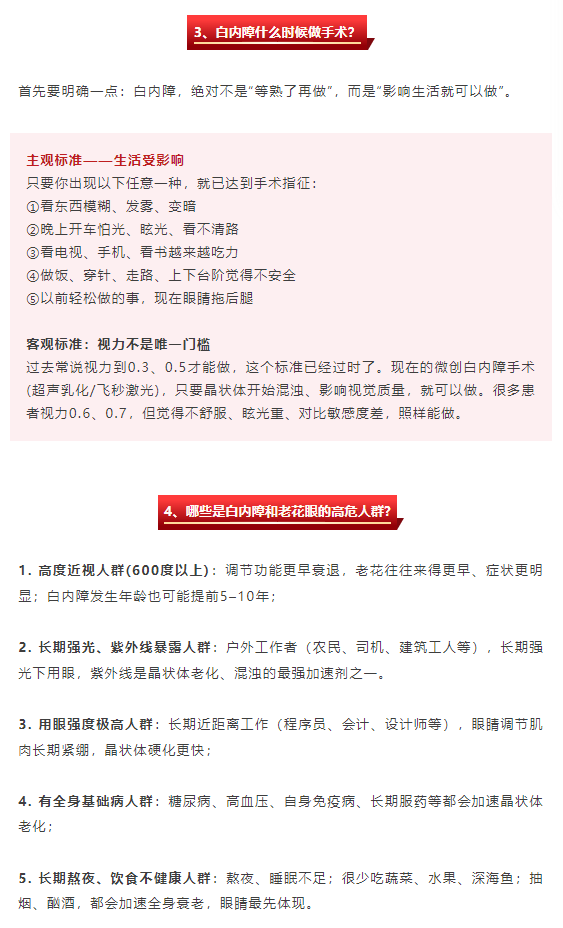 3、白内障什么时候做手术?

首先要明确一点：白内障，绝对不是“等熟了再做”，而是“影响生活就可以做”。

主观标准——生活受影响
只要你出现以下任意一种，就已达到手术指征：
①看东西模糊、发雾、变暗
②晚上开车怕光、眩光、看不清路
③看电视、手机、看书越来越吃力
④做饭、穿针、走路、上下台阶觉得不安全
⑤以前轻松做的事，现在眼睛拖后腿

客观标准：视力不是唯一门槛
过去常说视力到0.3、0.5才能做，这个标准已经过时了。现在的微创白内障手术(超声乳化/飞秒激光)，只要晶状体开始混浊、影响视觉质量，就可以做。很多患者视力0.6、0.7，但觉得不舒服、眩光重、对比敏感度差，照样能做。

4、哪些是白内障和老花眼的高危人群?

1. 高度近视人群(600度以上)：调节功能更早衰退，老花往往来得更早、症状更明显；白内障发生年龄也可能提前5–10年；

2. 长期强光、紫外线暴露人群：户外工作者（农民、司机、建筑工人等），长期强光下用眼，紫外线是晶状体老化、混浊的最强加速剂之一。

3. 用眼强度极高人群：长期近距离工作（程序员、会计、设计师等），眼睛调节肌肉长期紧绷，晶状体硬化更快；

4. 有全身基础病人群：糖尿病、高血压、自身免疫病、长期服药等都会加速晶状体老化；

5. 长期熬夜、饮食不健康人群：熬夜、睡眠不足；很少吃蔬菜、水果、深海鱼；抽烟、酗酒，都会加速全身衰老，眼睛最先体现。